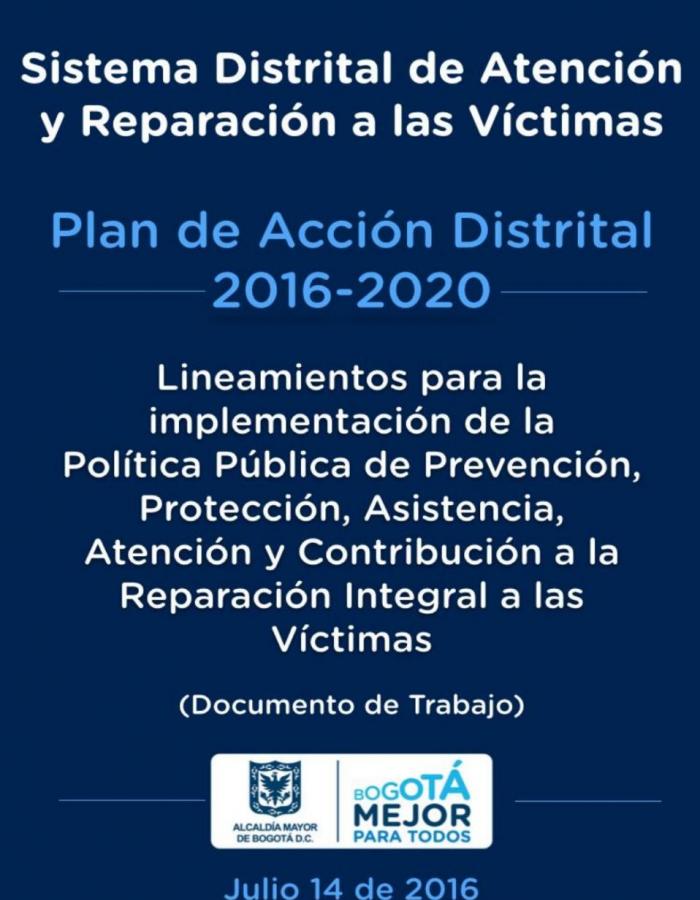 Sistema Distrital de Atención y Reparación a las Víctimas

Plan de Acción Distrital 2016-2020

Lineamientos para la implementación de la Política Pública de Prevención, Protección, Asistencia, Atención y Contribución a la Reparación Integral a las Víctimas

(Documento de Trabajo)

ALCALDÍA MAYOR DE BOGOTÁ D.C.

BOGOTÁ MEJOR PARA TODOS

Julio 14 de 2016